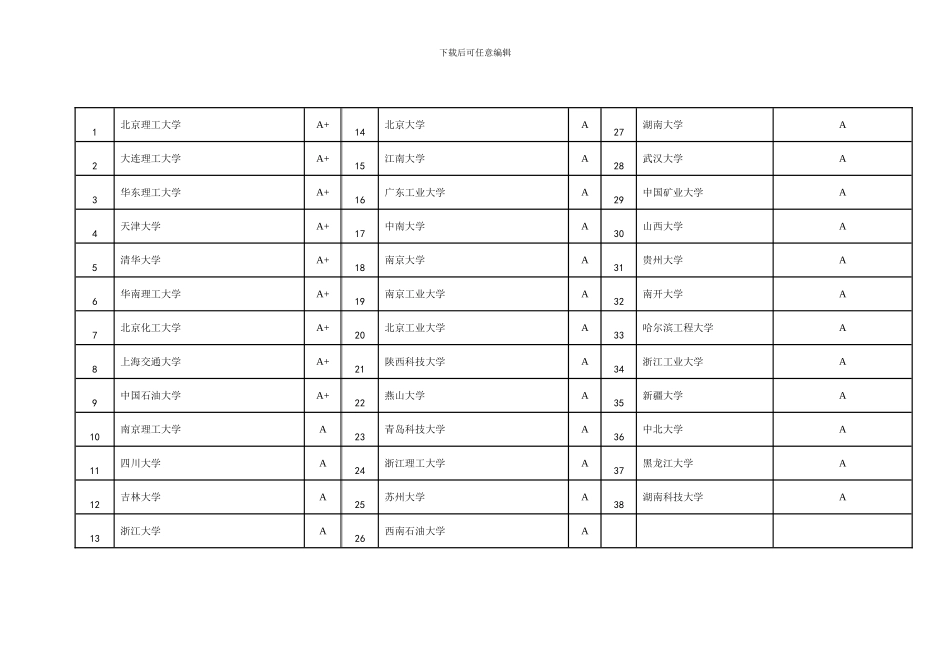 下载后可任意编辑

| 1 | 北京理工大学 | A+ | 14 | 北京大学 | A | 27 | 湖南大学 | A |
|---|---|---|---|---|---|---|---|---|
| 2 | 大连理工大学 | A+ | 15 | 江南大学 | A | 28 | 武汉大学 | A |
| 3 | 华东理工大学 | A+ | 16 | 广东工业大学 | A | 29 | 中国矿业大学 | A |
| 4 | 天津大学 | A+ | 17 | 中南大学 | A | 30 | 山西大学 | A |
| 5 | 清华大学 | A+ | 18 | 南京大学 | A | 31 | 贵州大学 | A |
| 6 | 华南理工大学 | A+ | 19 | 南京工业大学 | A | 32 | 南开大学 | A |
| 7 | 北京化工大学 | A+ | 20 | 北京工业大学 | A | 33 | 哈尔滨工程大学 | A |
| 8 | 上海交通大学 | A+ | 21 | 陕西科技大学 | A | 34 | 浙江工业大学 | A |
| 9 | 中国石油大学 | A+ | 22 | 燕山大学 | A | 35 | 新疆大学 | A |
| 10 | 南京理工大学 | A | 23 | 青岛科技大学 | A | 36 | 中北大学 | A |
| 11 | 四川大学 | A | 24 | 浙江理工大学 | A | 37 | 黑龙江大学 | A |
| 12 | 吉林大学 | A | 25 | 苏州大学 | A | 38 | 湖南科技大学 | A |
| 13 | 浙江大学 | A | 26 | 西南石油大学 | A | | | |